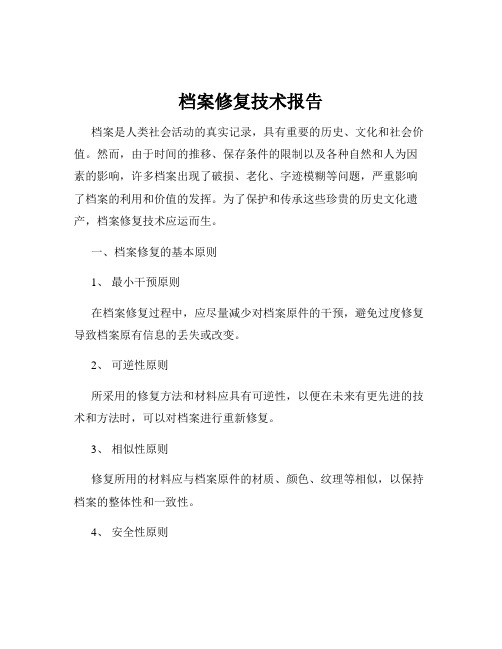 档案修复技术报告

档案是人类社会活动的真实记录，具有重要的历史、文化和社会价值。然而，由于时间的推移、保存条件的限制以及各种自然和人为因素的影响，许多档案出现了破损、老化、字迹模糊等问题，严重影响了档案的利用和价值的发挥。为了保护和传承这些珍贵的历史文化遗产，档案修复技术应运而生。

一、档案修复的基本原则

1、 最小干预原则

在档案修复过程中，应尽量减少对档案原件的干预，避免过度修复导致档案原有信息的丢失或改变。

2、 可逆性原则

所采用的修复方法和材料应具有可逆性，以便在未来有更先进的技术和方法时，可以对档案进行重新修复。

3、 相似性原则

修复所用的材料应与档案原件的材质、颜色、纹理等相似，以保持档案的整体性和一致性。

4、 安全性原则